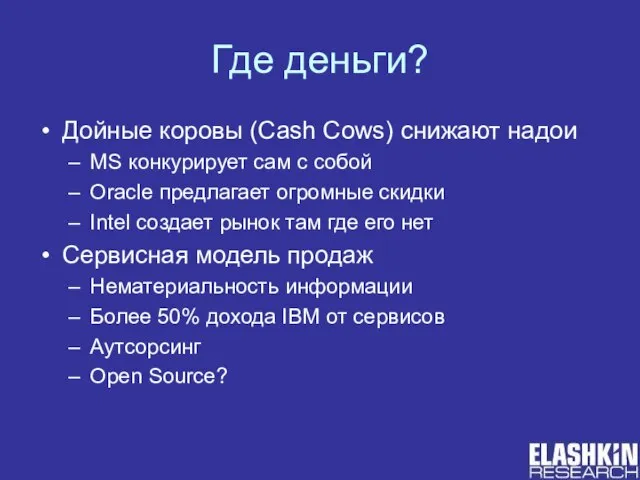 Где деньги?

• Дойные коровы (Cash Cows) снижают надои
 – MS конкурирует сам с собой
 – Oracle предлагает огромные скидки
 – Intel создает рынок там где его нет
• Сервисная модель продаж
 – Нематериальность информации
 – Более 50% дохода IBM от сервисов
 – Аутсорсинг
 – Open Source?

ELASHKIN RESEARCH